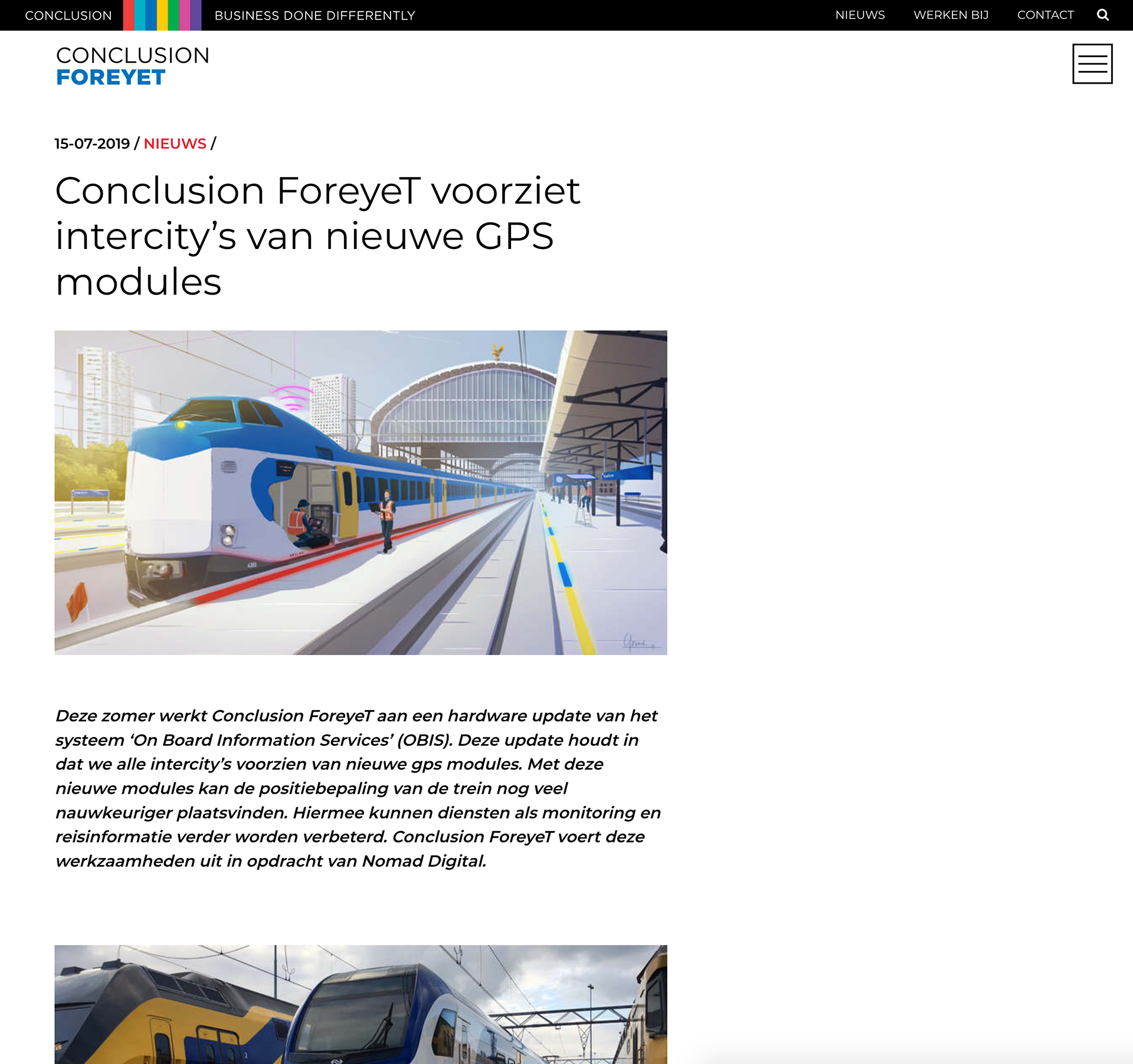 CONCLUSION BUSINESS DONE DIFFERENTLY NIEUWS WERKEN BIJ CONTACT

CONCLUSION
FOREYET

15-07-2019 / NIEUWS /

Conclusion ForeyeT voorziet intercity's van nieuwe GPS modules

Deze zomer werkt Conclusion ForeyeT aan een hardware update van het systeem 'On Board Information Services' (OBIS). Deze update houdt in dat we alle intercity's voorzien van nieuwe gps modules. Met deze nieuwe modules kan de positiebepaling van de trein nog veel nauwkeuriger plaatsvinden. Hiermee kunnen diensten als monitoring en reisinformatie verder worden verbeterd. Conclusion ForeyeT voert deze werkzaamheden uit in opdracht van Nomad Digital.